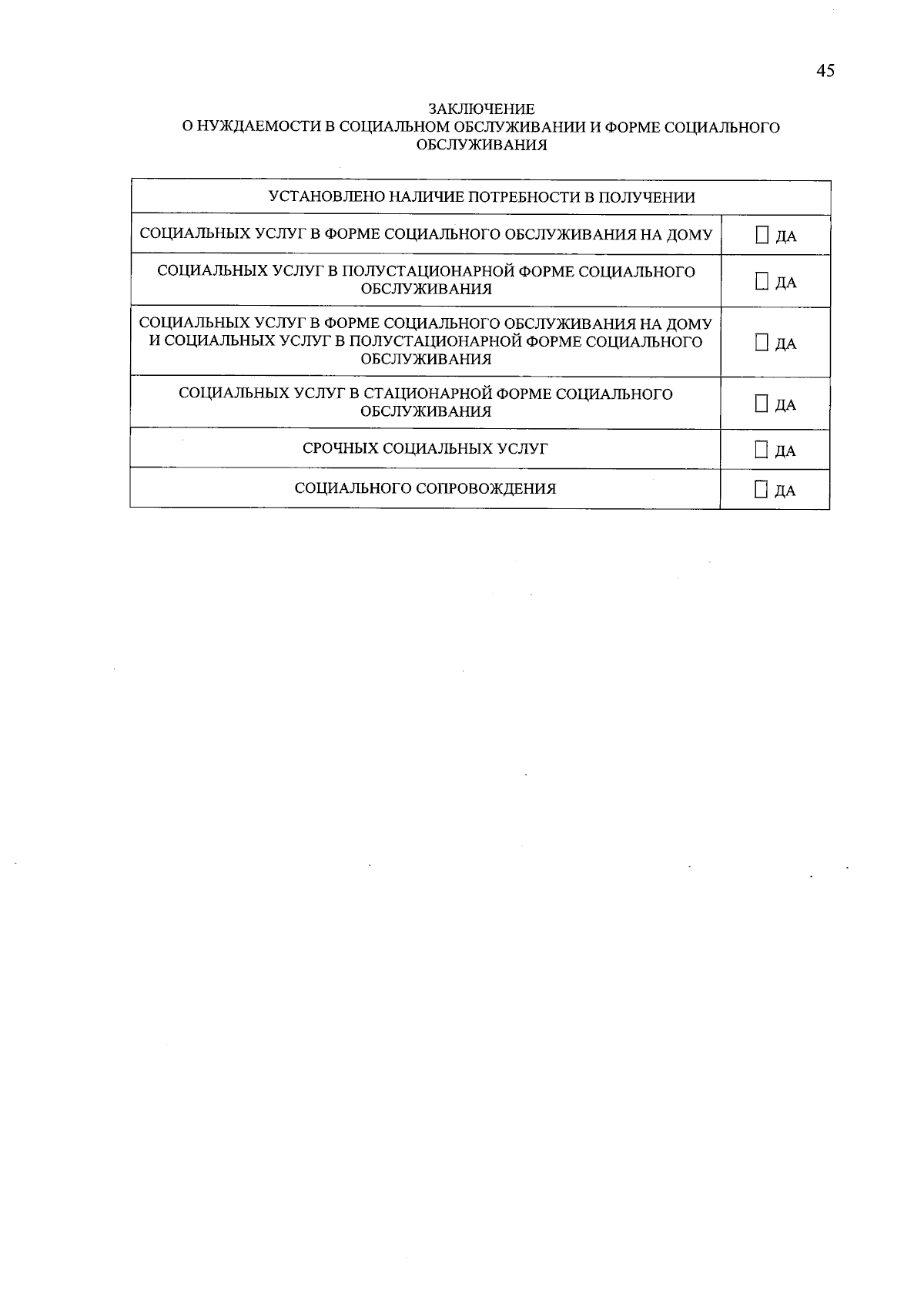 45

ЗАКЛЮЧЕНИЕ
О НУЖДАЕМОСТИ В СОЦИАЛЬНОМ ОБСЛУЖИВАНИИ И ФОРМЕ СОЦИАЛЬНОГО ОБСЛУЖИВАНИЯ

| УСТАНОВЛЕНО НАЛИЧИЕ ПОТРЕБНОСТИ В ПОЛУЧЕНИИ | |
|---|---|
| СОЦИАЛЬНЫХ УСЛУГ В ФОРМЕ СОЦИАЛЬНОГО ОБСЛУЖИВАНИЯ НА ДОМУ | ☐ ДА |
| СОЦИАЛЬНЫХ УСЛУГ В ПОЛУСТАЦИОНАРНОЙ ФОРМЕ СОЦИАЛЬНОГО ОБСЛУЖИВАНИЯ | ☐ ДА |
| СОЦИАЛЬНЫХ УСЛУГ В ФОРМЕ СОЦИАЛЬНОГО ОБСЛУЖИВАНИЯ НА ДОМУ И СОЦИАЛЬНЫХ УСЛУГ В ПОЛУСТАЦИОНАРНОЙ ФОРМЕ СОЦИАЛЬНОГО ОБСЛУЖИВАНИЯ | ☐ ДА |
| СОЦИАЛЬНЫХ УСЛУГ В СТАЦИОНАРНОЙ ФОРМЕ СОЦИАЛЬНОГО ОБСЛУЖИВАНИЯ | ☐ ДА |
| СРОЧНЫХ СОЦИАЛЬНЫХ УСЛУГ | ☐ ДА |
| СОЦИАЛЬНОГО СОПРОВОЖДЕНИЯ | ☐ ДА |